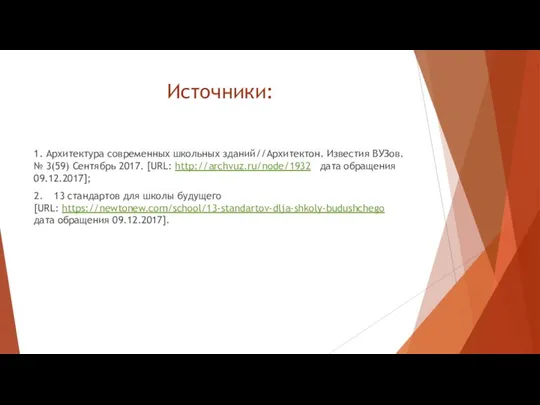 Источники:

1. Архитектура современных школьных зданий//Архитектон. Известия ВУЗов. № 3(59) Сентябрь 2017. [URL: http://archvuz.ru/node/1932 дата обращения 09.12.2017];

2. 13 стандартов для школы будущего [URL: https://newtonew.com/school/13-standartov-dlja-shkoly-budushchego дата обращения 09.12.2017].